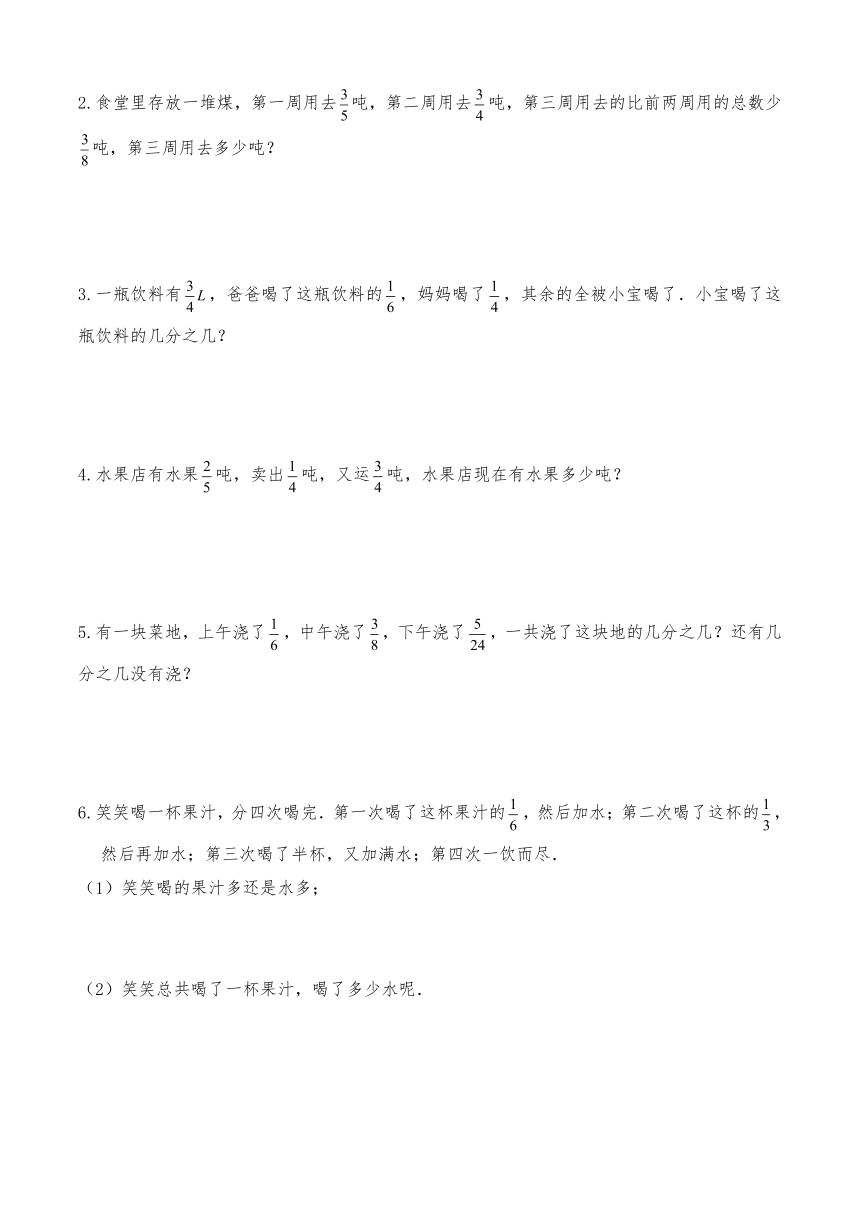 2. 食堂里存放一堆煤，第一周用去$\frac{3}{5}$吨，第二周用去$\frac{3}{4}$吨，第三周用去的比前两周用的总数少$\frac{3}{8}$吨，第三周用去多少吨？

3. 一瓶饮料有$\frac{3}{4}L$，爸爸喝了这瓶饮料的$\frac{1}{6}$，妈妈喝了$\frac{1}{4}$，其余的全被小宝喝了．小宝喝了这瓶饮料的几分之几？

4. 水果店有水果$\frac{2}{5}$吨，卖出$\frac{1}{4}$吨，又运$\frac{3}{4}$吨，水果店现在有水果多少吨？

5. 有一块菜地，上午浇了$\frac{1}{6}$，中午浇了$\frac{3}{8}$，下午浇了$\frac{5}{24}$，一共浇了这块地的几分之几？还有几分之几没有浇？

6. 笑笑喝一杯果汁，分四次喝完．第一次喝了这杯果汁的$\frac{1}{6}$，然后加水；第二次喝了这杯的$\frac{1}{3}$，然后再加水；第三次喝了半杯，又加满水；第四次一饮而尽．
（1）笑笑喝的果汁多还是水多；

（2）笑笑总共喝了一杯果汁，喝了多少水呢．